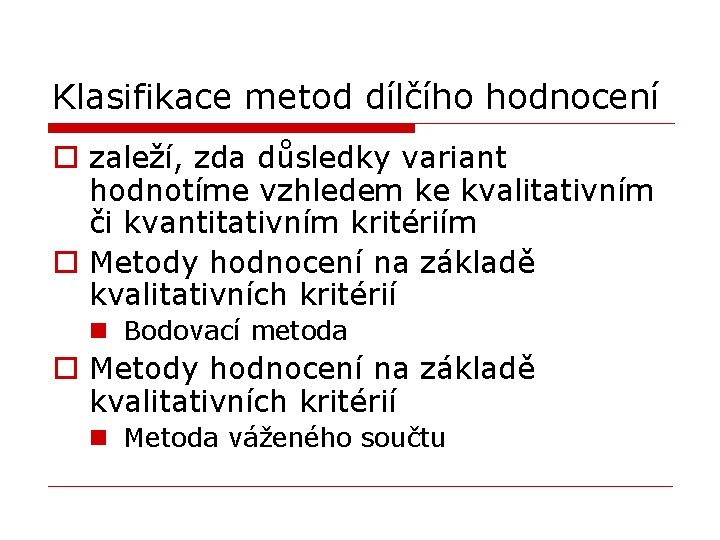 Klasifikace metod dílčího hodnocení

zaleží, zda důsledky variant hodnotíme vzhledem ke kvalitativním či kvantitativním kritériím

Metody hodnocení na základě kvalitativních kritérií

Bodovací metoda

Metody hodnocení na základě kvalitativních kritérií

Metoda váženého součtu